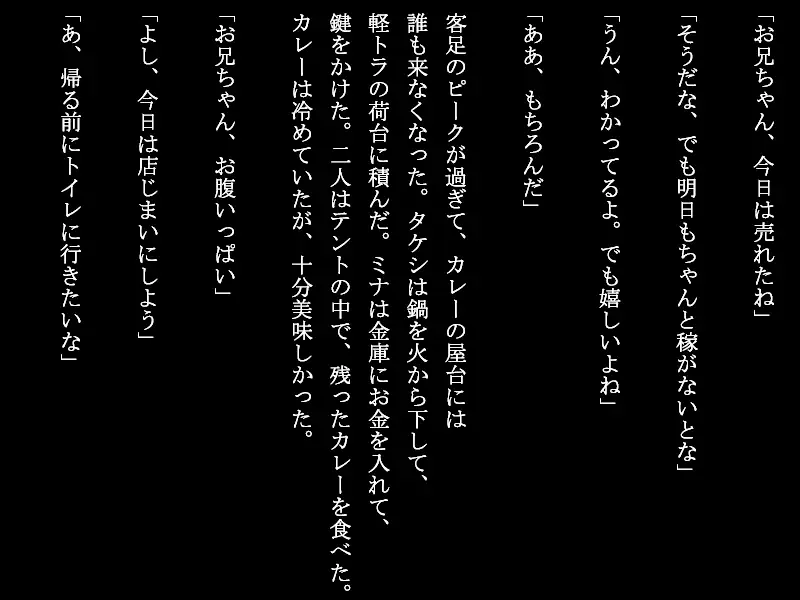 「お兄ちゃん、今日は売れたね」

「そうだな、でも明日もちゃんと稼がないとな」

「うん、わかってるよ。でも嬉しいよね」

「ああ、もちろんだ」

客足のピークが過ぎて、カレーの屋台には誰も来なくなった。タケシは鍋を火から下して、軽トラの荷台に積んだ。ミナは金庫にお金を入れて、鍵をかけた。二人はテントの中で、残ったカレーを食べた。カレーは冷めていたが、十分美味しかった。

「お兄ちゃん、お腹いっぱい」

「よし、今日は店じまいにしよう」

「あ、帰る前にトイレに行きたいな」